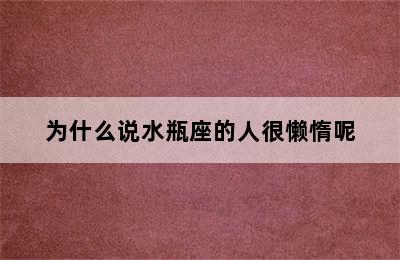 为什么说水瓶座的人很懒惰呢